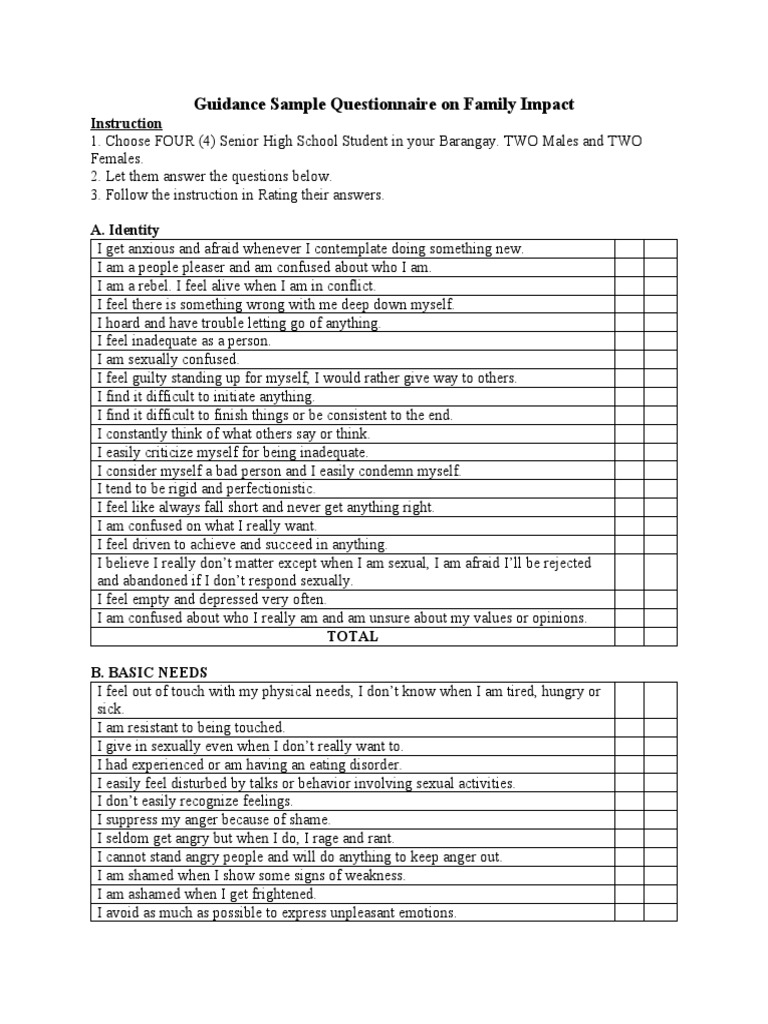 Guidance Sample Questionnaire on Family Impact

Instruction
1. Choose FOUR (4) Senior High School Student in your Barangay. TWO Males and TWO Females.
2. Let them answer the questions below.
3. Follow the instruction in Rating their answers.

A. Identity

| | | |
|---|---|---|
| I get anxious and afraid whenever I contemplate doing something new. | | |
| I am a people pleaser and am confused about who I am. | | |
| I am a rebel. I feel alive when I am in conflict. | | |
| I feel there is something wrong with me deep down myself. | | |
| I hoard and have trouble letting go of anything. | | |
| I feel inadequate as a person. | | |
| I am sexually confused. | | |
| I feel guilty standing up for myself, I would rather give way to others. | | |
| I find it difficult to initiate anything. | | |
| I find it difficult to finish things or be consistent to the end. | | |
| I constantly think of what others say or think. | | |
| I easily criticize myself for being inadequate. | | |
| I consider myself a bad person and I easily condemn myself. | | |
| I tend to be rigid and perfectionistic. | | |
| I feel like always fall short and never get anything right. | | |
| I am confused on what I really want. | | |
| I feel driven to achieve and succeed in anything. | | |
| I believe I really don't matter except when I am sexual, I am afraid I'll be rejected and abandoned if I don't respond sexually. | | |
| I feel empty and depressed very often. | | |
| I am confused about who I really am and am unsure about my values or opinions. | | |
| TOTAL | | |

B. BASIC NEEDS

| | | |
|---|---|---|
| I feel out of touch with my physical needs, I don't know when I am tired, hungry or sick. | | |
| I am resistant to being touched. | | |
| I give in sexually even when I don't really want to. | | |
| I had experienced or am having an eating disorder. | | |
| I easily feel disturbed by talks or behavior involving sexual activities. | | |
| I don't easily recognize feelings. | | |
| I suppress my anger because of shame. | | |
| I seldom get angry but when I do, I rage and rant. | | |
| I cannot stand angry people and will do anything to keep anger out. | | |
| I am shamed when I show some signs of weakness. | | |
| I am ashamed when I get frightened. | | |
| I avoid as much as possible to express unpleasant emotions. | | |